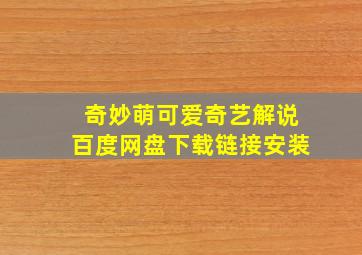 奇妙萌可爱奇艺解说
百度网盘下载链接安装